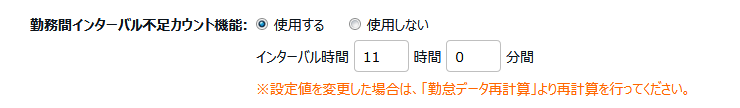 勤務間インターバル不足カウント機能: 使用する 使用しない

インターバル時間 11 時間 0 分間

※設定値を変更した場合は、「勤怠データ再計算」より再計算を行ってください。